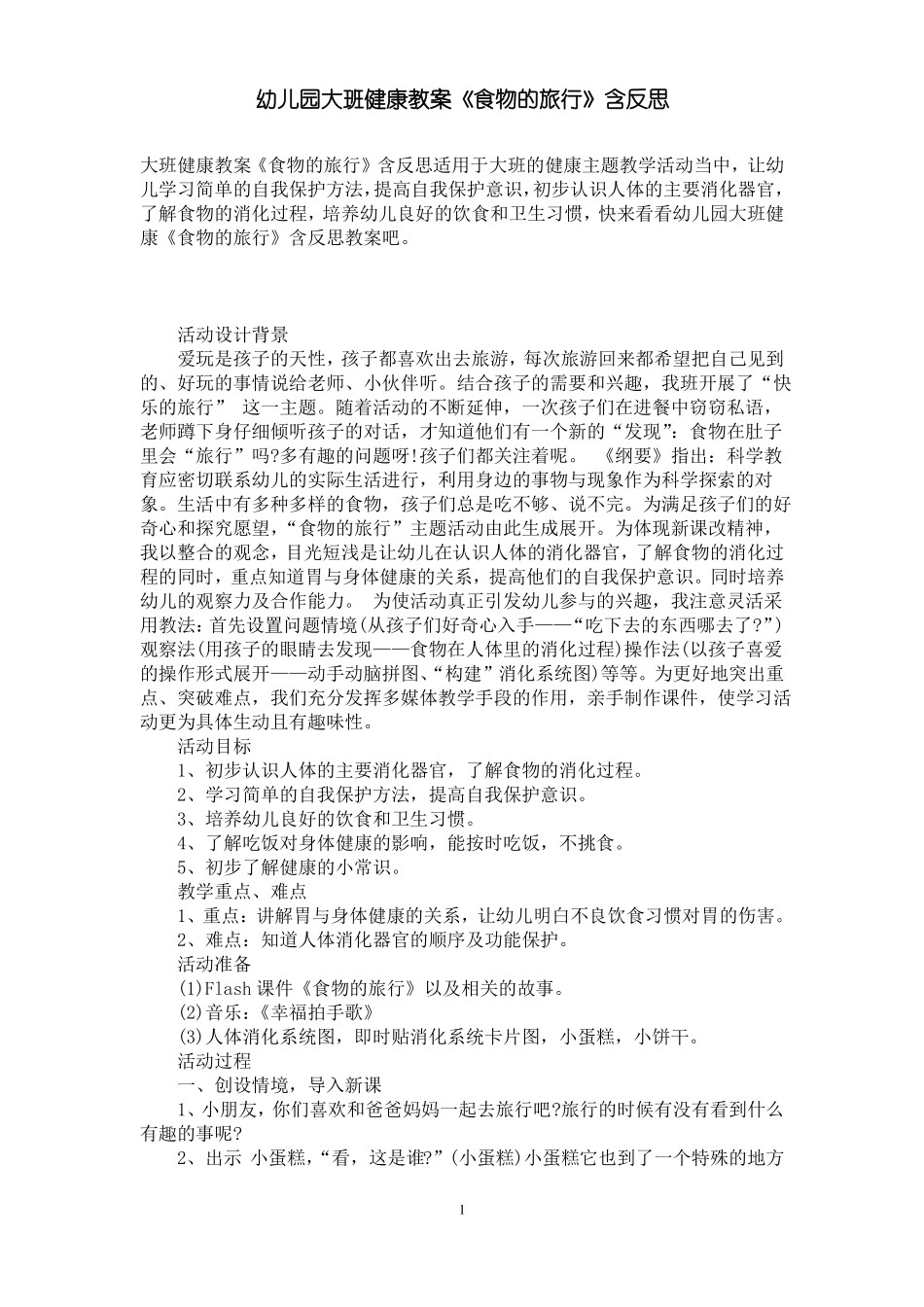 幼儿园大班健康教案《食物的旅行》含反思

大班健康教案《食物的旅行》含反思适用于大班的健康主题教学活动当中，让幼儿学习简单的自我保护方法，提高自我保护意识，初步认识人体的主要消化器官，了解食物的消化过程，培养幼儿良好的饮食和卫生习惯，快来看看幼儿园大班健康《食物的旅行》含反思教案吧。

活动设计背景

爱玩是孩子的天性，孩子都喜欢出去旅游，每次旅游回来都希望把自己见到的、好玩的事情说给老师、小伙伴听。结合孩子的需要和兴趣，我班开展了“快乐的旅行” 这一主题。随着活动的不断延伸，一次孩子们在进餐中窃窃私语，老师蹲下身仔细倾听孩子的对话，才知道他们有一个新的“发现”：食物在肚子里会“旅行”吗?多有趣的问题呀!孩子们都关注着呢。 《纲要》指出：科学教育应密切联系幼儿的实际生活进行，利用身边的事物与现象作为科学探索的对象。生活中有多种多样的食物，孩子们总是吃不够、说不完。为满足孩子们的好奇心和探究愿望，“食物的旅行”主题活动由此生成展开。为体现新课改精神，我以整合的观念，目光短浅是让幼儿在认识人体的消化器官，了解食物的消化过程的同时，重点知道胃与身体健康的关系，提高他们的自我保护意识。同时培养幼儿的观察力及合作能力。 为使活动真正引发幼儿参与的兴趣，我注意灵活采用教法：首先设置问题情境(从孩子们好奇心入手——“吃下去的东西哪去了?”)观察法(用孩子的眼睛去发现——食物在人体里的消化过程)操作法(以孩子喜爱的操作形式展开——动手动脑拼图、“构建”消化系统图)等等。为更好地突出重点、突破难点，我们充分发挥多媒体教学手段的作用，亲手制作课件，使学习活动更为具体生动且有趣味性。

活动目标

1、初步认识人体的主要消化器官，了解食物的消化过程。

2、学习简单的自我保护方法，提高自我保护意识。

3、培养幼儿良好的饮食和卫生习惯。

4、了解吃饭对身体健康的影响，能按时吃饭，不挑食。

5、初步了解健康的小常识。

教学重点、难点

1、重点：讲解胃与身体健康的关系，让幼儿明白不良饮食习惯对胃的伤害。

2、难点：知道人体消化器官的顺序及功能保护。

活动准备

(1)Flash 课件《食物的旅行》以及相关的故事。

(2)音乐：《幸福拍手歌》

(3)人体消化系统图，即时贴消化系统卡片图，小蛋糕，小饼干。

活动过程

一、创设情境，导入新课

1、小朋友，你们喜欢和爸爸妈妈一起去旅行吧?旅行的时候有没有看到什么有趣的事呢?

2、出示 小蛋糕，“看，这是谁?”(小蛋糕)小蛋糕它也到了一个特殊的地方

1